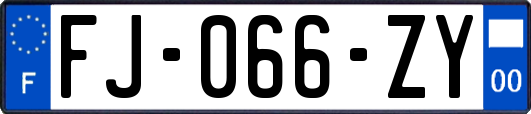 F

FJ-066-ZY

00